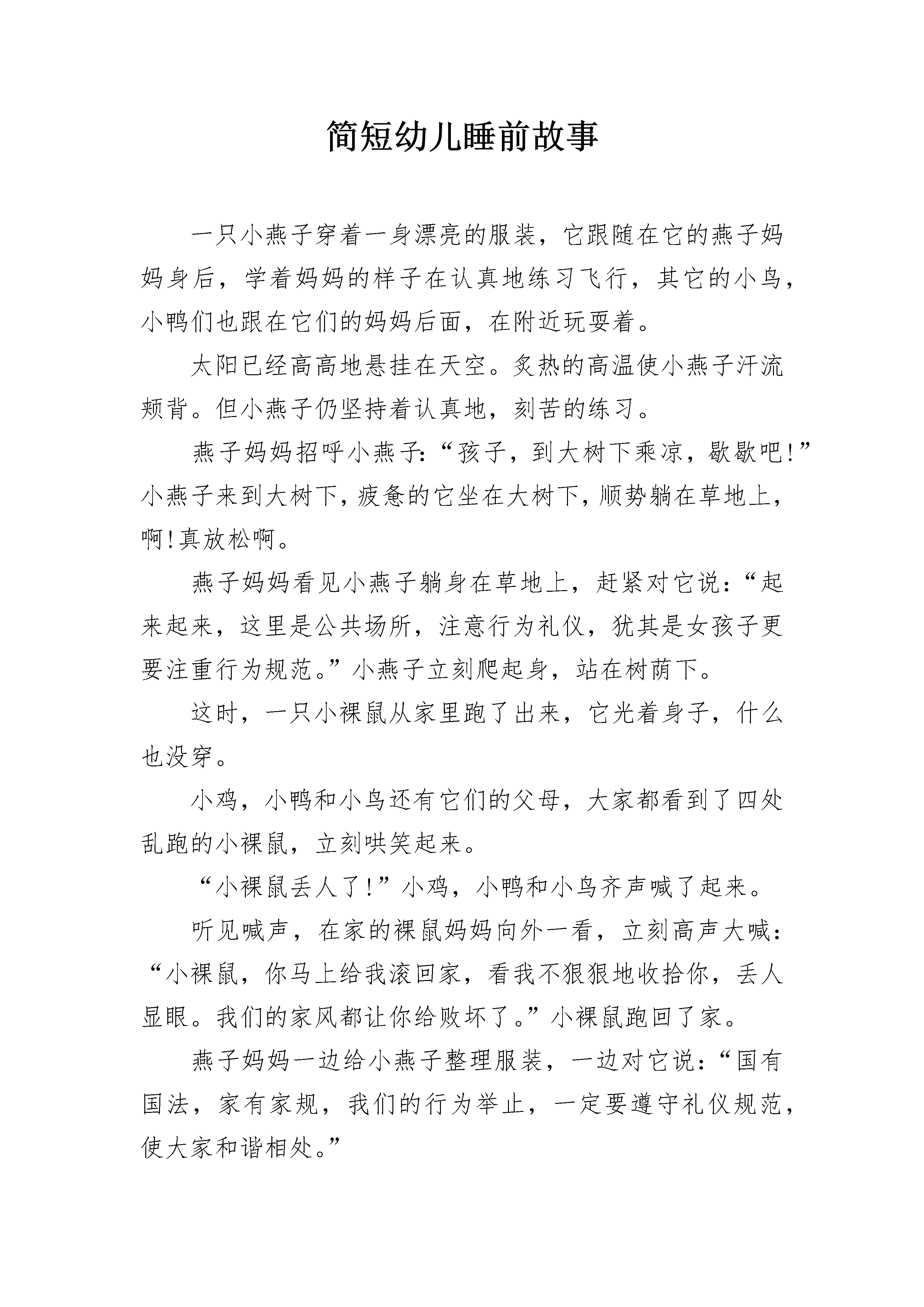 简短幼儿睡前故事

一只小燕子穿着一身漂亮的服装，它跟随在它的燕子妈妈身后，学着妈妈的样子在认真地练习飞行，其它的小鸟，小鸭们也跟在它们的妈妈后面，在附近玩耍着。

太阳已经高高地悬挂在天空。炙热的高温使小燕子汗流颊背。但小燕子仍坚持着认真地，刻苦的练习。

燕子妈妈招呼小燕子:“孩子，到大树下乘凉，歇歇吧!”小燕子来到大树下，疲惫的它坐在大树下，顺势躺在草地上，啊!真放松啊。

燕子妈妈看见小燕子躺身在草地上，赶紧对它说:“起来起来，这里是公共场所，注意行为礼仪，犹其是女孩子更要注重行为规范。”小燕子立刻爬起身，站在树荫下。

这时，一只小裸鼠从家里跑了出来，它光着身子，什么也没穿。

小鸡，小鸭和小鸟还有它们的父母，大家都看到了四处乱跑的小裸鼠，立刻哄笑起来。

“小裸鼠丢人了!”小鸡，小鸭和小鸟齐声喊了起来。

听见喊声，在家的裸鼠妈妈向外一看，立刻高声大喊:“小裸鼠，你马上给我滚回家，看我不狠狠地收拾你，丢人显眼。我们的家风都让你给败坏了。”小裸鼠跑回了家。

燕子妈妈一边给小燕子整理服装，一边对它说:“国有国法，家有家规，我们的行为举止，一定要遵守礼仪规范，使大家和谐相处。”